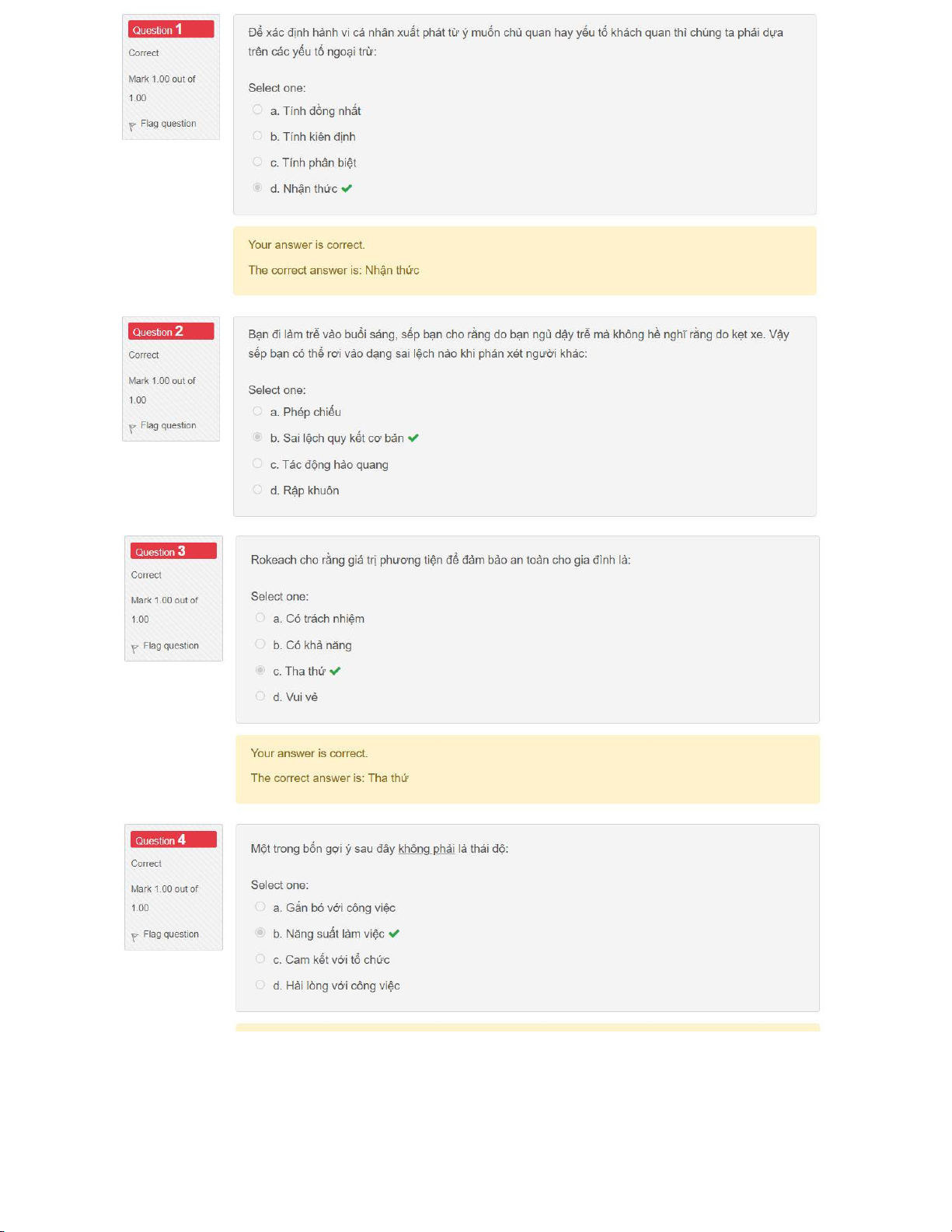 Question 1
Correct
Mark 1.00 out of 1.00
Flag question

Để xác định hành vi cá nhân xuất phát từ ý muốn chủ quan hay yếu tố khách quan thì chúng ta phải dựa trên các yếu tố ngoại trừ:

Select one:
a. Tính đồng nhất
b. Tính kiên định
c. Tính phân biệt
d. Nhận thức

Your answer is correct.
The correct answer is: Nhận thức

Question 2
Correct
Mark 1.00 out of 1.00
Flag question

Bạn đi làm trễ vào buổi sáng, sếp bạn cho rằng do bạn ngủ dậy trễ mà không hề nghĩ rằng do kẹt xe. Vậy sếp bạn có thể rơi vào dạng sai lệch nào khi phán xét người khác:

Select one:
a. Phép chiếu
b. Sai lệch quy kết cơ bản
c. Tác động hào quang
d. Rập khuôn

Question 3
Correct
Mark 1.00 out of 1.00
Flag question

Rokeach cho rằng giá trị phương tiện để đảm bảo an toàn cho gia đình là:

Select one:
a. Có trách nhiệm
b. Có khả năng
c. Tha thứ
d. Vui vẻ

Your answer is correct.
The correct answer is: Tha thứ

Question 4
Correct
Mark 1.00 out of 1.00
Flag question

Một trong bốn gợi ý sau đây không phải là thái độ:

Select one:
a. Gắn bó với công việc
b. Năng suất làm việc
c. Cam kết với tổ chức
d. Hài lòng với công việc